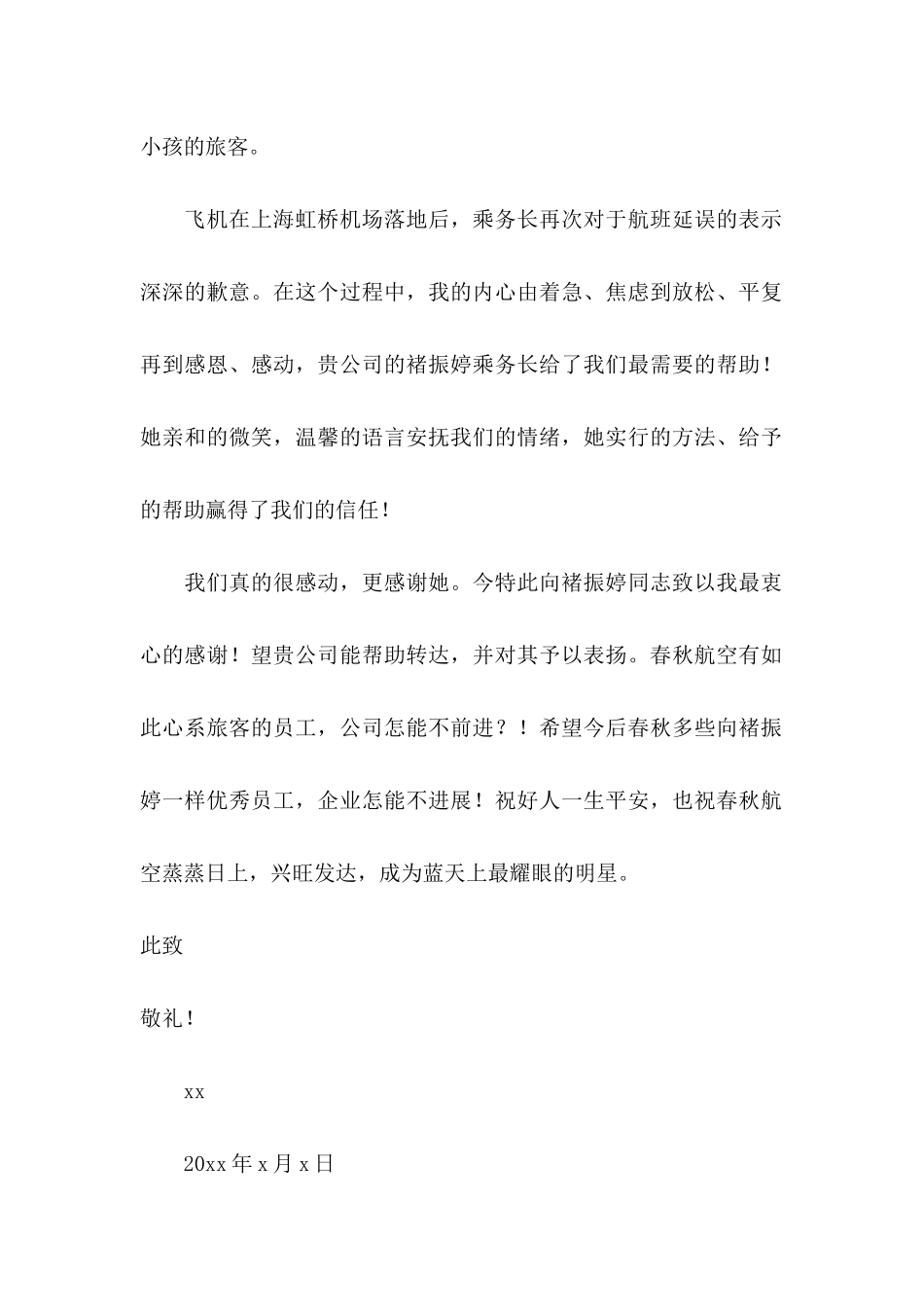 小孩的旅客。

飞机在上海虹桥机场落地后，乘务长再次对于航班延误的表示深深的歉意。在这个过程中，我的内心由着急、焦虑到放松、平复再到感恩、感动，贵公司的褚振婷乘务长给了我们最需要的帮助！她亲和的微笑，温馨的语言安抚我们的情绪，她实行的方法、给予的帮助赢得了我们的信任！

我们真的很感动，更感谢她。今特此向褚振婷同志致以我最衷心的感谢！望贵公司能帮助转达，并对其予以表扬。春秋航空有如此心系旅客的员工，公司怎能不前进？！希望今后春秋多些向褚振婷一样优秀员工，企业怎能不进展！祝好人一生平安，也祝春秋航空蒸蒸日上，兴旺发达，成为蓝天上最耀眼的明星。

此致

敬礼！

xx

20xx 年 x 月 x 日